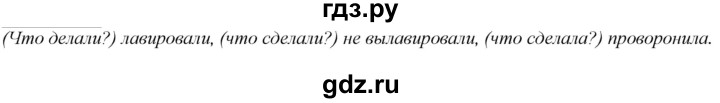 гдз.ру

(Что делали?) лавировали, (что сделали?) не вылавировали, (что сделала?) проворонила.

gdz.ru